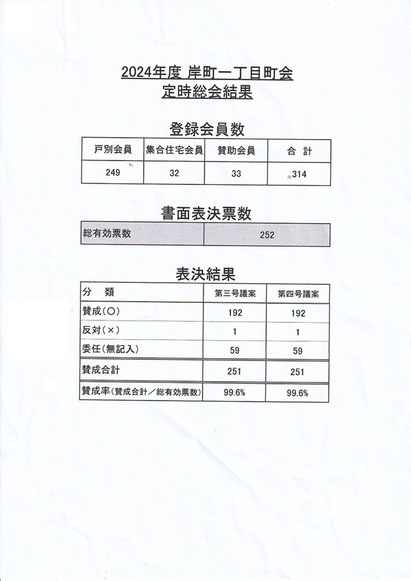 2024年度 岸町一丁目町会
定時総会結果

登録会員数

| 戸別会員 | 集合住宅会員 | 賛助会員 | 合 計 |
|---|---|---|---|
| 249 | 32 | 33 | 314 |

書面表決票数

| 総有効票数 | 252 |
|---|---|

表決結果

| 分 類 | 第三号議案 | 第四号議案 |
|---|---|---|
| 賛成(○) | 192 | 192 |
| 反対(×) | 1 | 1 |
| 委任(無記入) | 59 | 59 |
| 賛成合計 | 251 | 251 |
| 賛成率(賛成合計／総有効票数) | 99.6% | 99.6% |